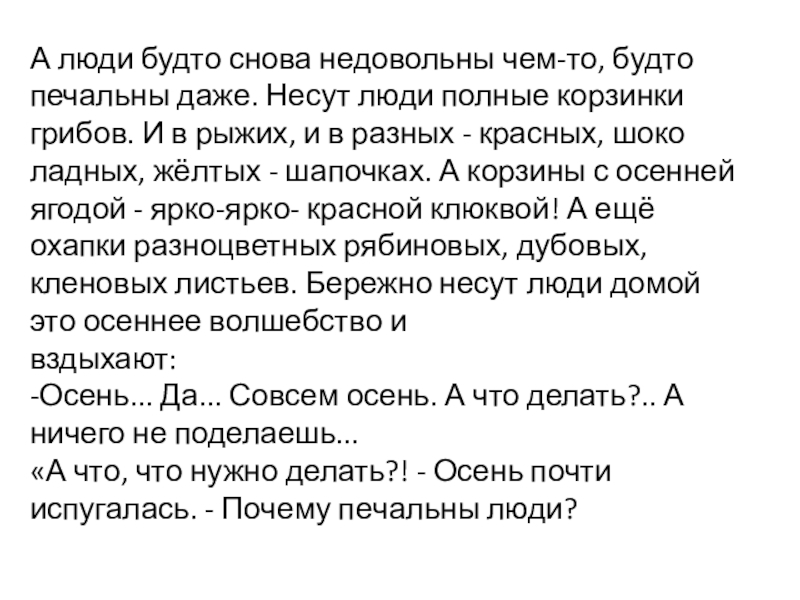 А люди будто снова недовольны чем-то, будто печальны даже. Несут люди полные корзинки грибов. И в рыжих, и в разных - красных, шоко ладных, жёлтых - шапочках. А корзины с осенней ягодой - ярко-ярко- красной клюквой! А ещё охапки разноцветных рябиновых, дубовых, кленовых листьев. Бережно несут люди домой это осеннее волшебство и
вздыхают:
-Осень... Да... Совсем осень. А что делать?.. А ничего не поделаешь...
«А что, что нужно делать?! - Осень почти испугалась. - Почему печальны люди?